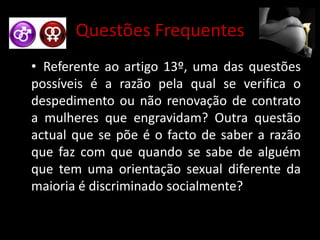 Questões Frequentes

• Referente ao artigo 13º, uma das questões possíveis é a razão pela qual se verifica o despedimento ou não renovação de contrato a mulheres que engravidam? Outra questão actual que se põe é o facto de saber a razão que faz com que quando se sabe de alguém que tem uma orientação sexual diferente da maioria é discriminado socialmente?